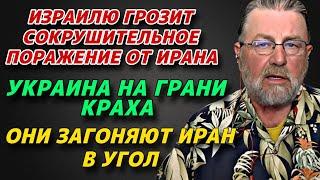 ИЗРАИЛЮ ГРОЗИТ СОКРУШИТЕЛЬНОЕ ПОРАЖЕНИЕ ОТ ИРАНА

УКРАИНА НА ГРАНИ КРАХА

ОНИ ЗАГОНЯЮТ ИРАН В УГОЛ